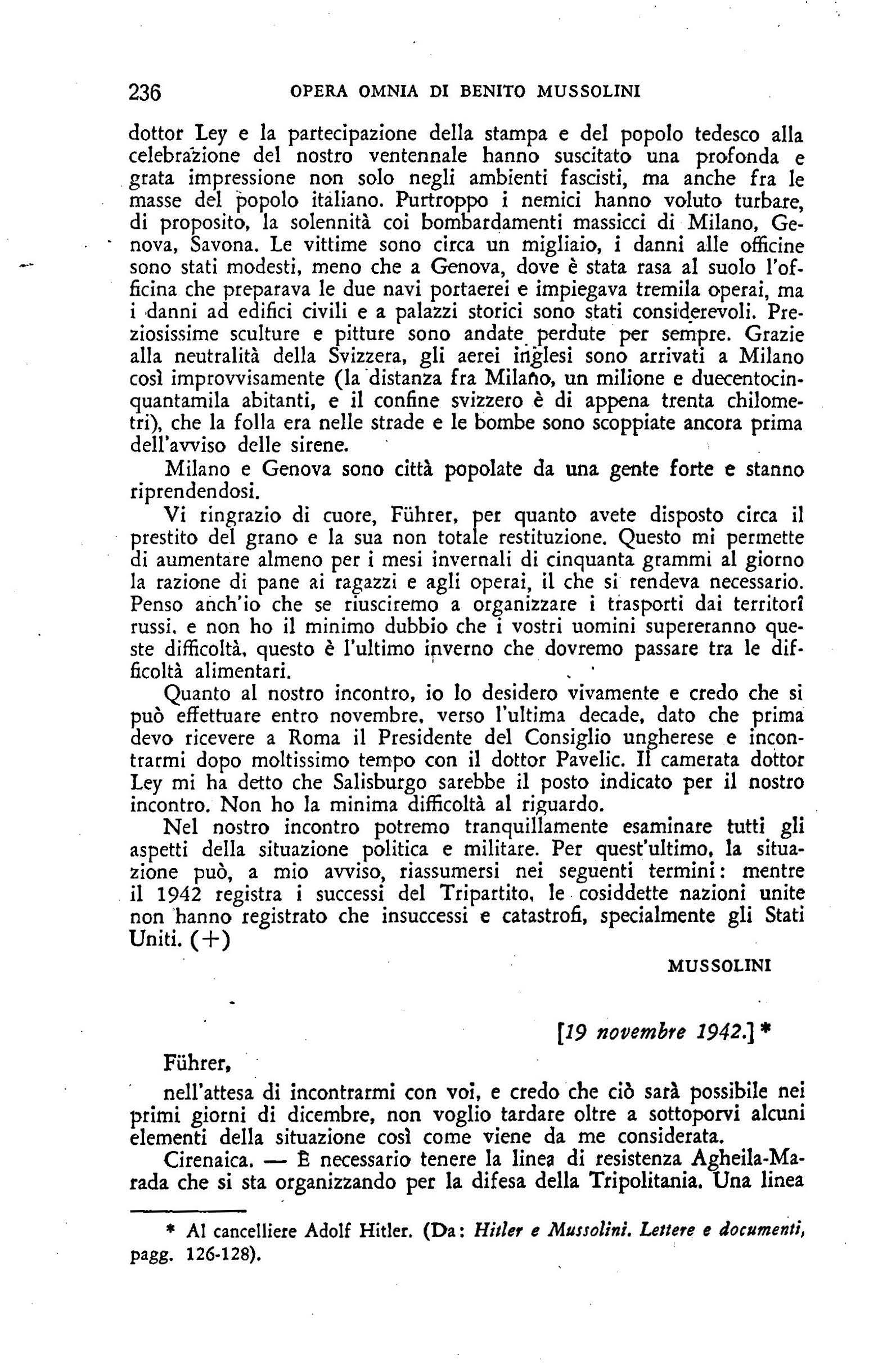 236 OPERA OMNIA DI BENITO MUSSOLINI

dottor Ley e la partecipazione della stampa e del popolo tedesco alla celebrazione del nostro ventennale hanno suscitato una profonda e grata impressione non solo negli ambienti fascisti, ma anche fra le masse del popolo italiano. Purtroppo i nemici hanno voluto turbare, di proposito, la solennità coi bombardamenti massicci di Milano, Genova, Savona. Le vittime sono circa un migliaio, i danni alle officine sono stati modesti, meno che a Genova, dove è stata rasa al suolo l'officina che preparava le due navi portaerei e impiegava tremila operai, ma i danni ad edifici civili e a palazzi storici sono stati considerevoli. Preziosissime sculture e pitture sono andate perdute per sempre. Grazie alla neutralità della Svizzera, gli aerei inglesi sono arrivati a Milano così improvvisamente (la distanza fra Milano, un milione e duecentocinquantamila abitanti, e il confine svizzero è di appena trenta chilometri), che la folla era nelle strade e le bombe sono scoppiate ancora prima dell'avviso delle sirene.

Milano e Genova sono città popolate da una gente forte e stanno riprendendosi.

Vi ringrazio di cuore, Führer, per quanto avete disposto circa il prestito del grano e la sua non totale restituzione. Questo mi permette di aumentare almeno per i mesi invernali di cinquanta grammi al giorno la razione di pane ai ragazzi e agli operai, il che si rendeva necessario. Penso anch'io che se riusciremo a organizzare i trasporti dai territorî russi, e non ho il minimo dubbio che i vostri uomini supereranno queste difficoltà, questo è l'ultimo inverno che dovremo passare tra le difficoltà alimentari.

Quanto al nostro incontro, io lo desidero vivamente e credo che si può effettuare entro novembre, verso l'ultima decade, dato che prima devo ricevere a Roma il Presidente del Consiglio ungherese e incontrarmi dopo moltissimo tempo con il dottor Pavelic. Il camerata dottor Ley mi ha detto che Salisburgo sarebbe il posto indicato per il nostro incontro. Non ho la minima difficoltà al riguardo.

Nel nostro incontro potremo tranquillamente esaminare tutti gli aspetti della situazione politica e militare. Per quest'ultimo, la situazione può, a mio avviso, riassumersi nei seguenti termini: mentre il 1942 registra i successi del Tripartito, le cosiddette nazioni unite non hanno registrato che insuccessi e catastrofi, specialmente gli Stati Uniti. (+)

MUSSOLINI

[19 novembre 1942.] *

Führer,

nell'attesa di incontrarmi con voi, e credo che ciò sarà possibile nei primi giorni di dicembre, non voglio tardare oltre a sottoporvi alcuni elementi della situazione così come viene da me considerata.

Cirenaica. — È necessario tenere la linea di resistenza Agheila-Marada che si sta organizzando per la difesa della Tripolitania. Una linea

* Al cancelliere Adolf Hitler. (Da: Hitler e Mussolini. Lettere e documenti, pagg. 126-128).